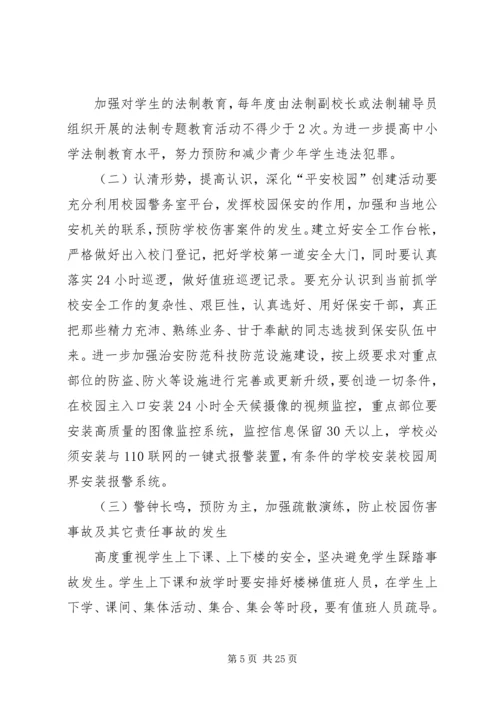 加强对学生的法制教育，每年度由法制副校长或法制辅导员组织开展的法制专题教育活动不得少于2次。为进一步提高中小学法制教育水平，努力预防和减少青少年学生违法犯罪。

（二）认清形势，提高认识，深化“平安校园”创建活动要充分利用校园警务室平台，发挥校园保安的作用，加强和当地公安机关的联系，预防学校伤害案件的发生。建立好安全工作台帐，严格做好出入校门登记，把好学校第一道安全大门，同时要认真落实24小时巡逻，做好值班巡逻记录。要充分认识到当前抓学校安全工作的复杂性、艰巨性，认真选好、用好保安干部，真正把那些精力充沛、熟练业务、甘于奉献的同志选拔到保安队伍中来。进一步加强治安防范科技防范设施建设，按上级要求对重点部位的防盗、防火等设施进行完善或更新升级，要创造一切条件，在校园主入口安装24小时全天候摄像的视频监控，重点部位要安装高质量的图像监控系统，监控信息保留30天以上，学校必须安装与110联网的一键式报警装置，有条件的学校安装校园周界安装报警系统。

（三）警钟长鸣，预防为主，加强疏散演练，防止校园伤害事故及其它责任事故的发生

高度重视学生上下课、上下楼的安全，坚决避免学生踩踏事故发生。学生上下课和放学时要安排好楼梯值班人员，在学生上下学、课间、集体活动、集合、集会等时段，要有值班人员疏导。

第5页 共25页